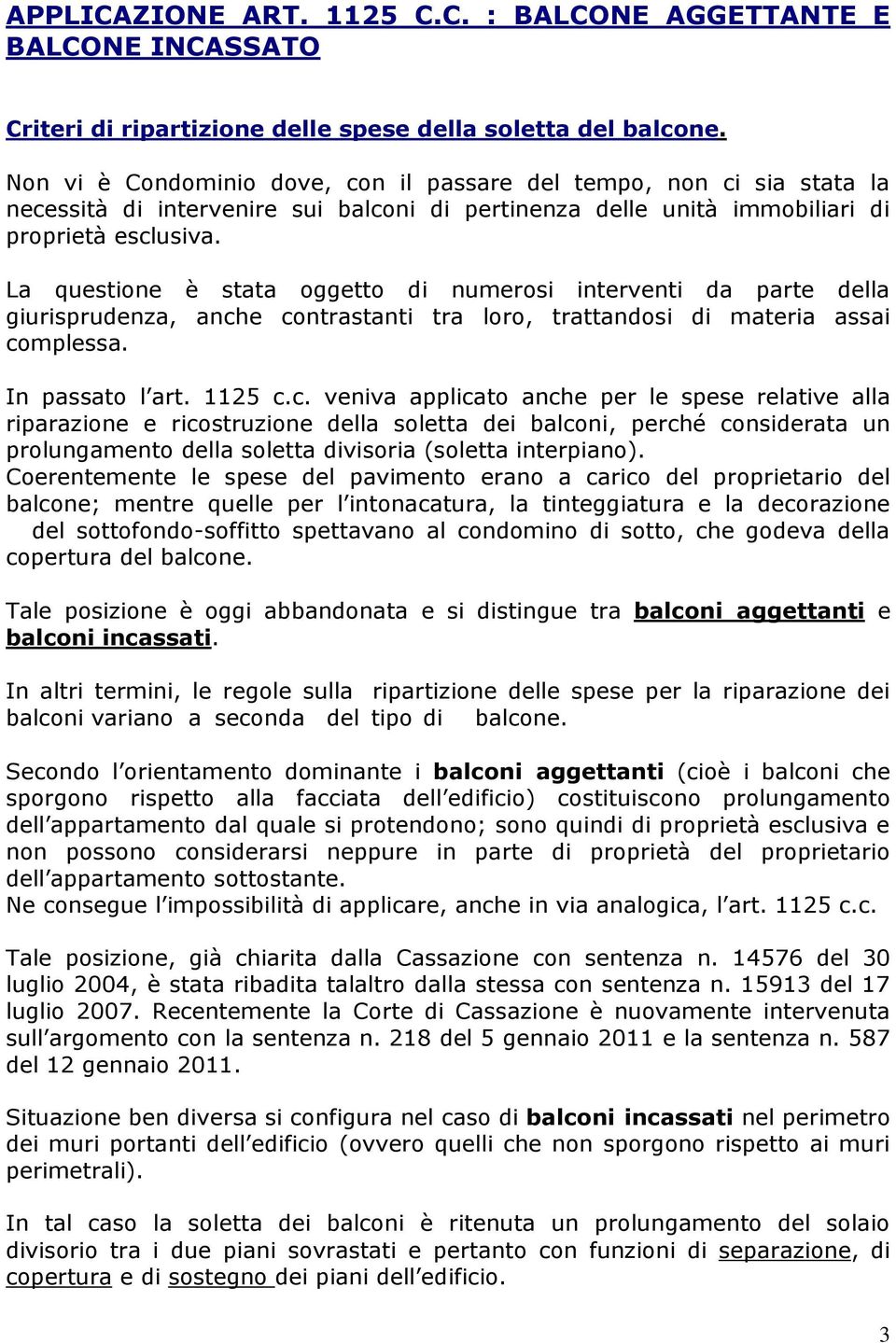 APPLICAZIONE ART. 1125 C.C. : BALCONE AGGETTANTE E BALCONE INCASSATO

Criteri di ripartizione delle spese della soletta del balcone.

Non vi è Condominio dove, con il passare del tempo, non ci sia stata la necessità di intervenire sui balconi di pertinenza delle unità immobiliari di proprietà esclusiva.

La questione è stata oggetto di numerosi interventi da parte della giurisprudenza, anche contrastanti tra loro, trattandosi di materia assai complessa.

In passato l'art. 1125 c.c. veniva applicato anche per le spese relative alla riparazione e ricostruzione della soletta dei balconi, perché considerata un prolungamento della soletta divisoria (soletta interpiano).
Coerentemente le spese del pavimento erano a carico del proprietario del balcone; mentre quelle per l'intonacatura, la tinteggiatura e la decorazione del sottofondo-soffitto spettavano al condomino di sotto, che godeva della copertura del balcone.

Tale posizione è oggi abbandonata e si distingue tra balconi aggettanti e balconi incassati.

In altri termini, le regole sulla ripartizione delle spese per la riparazione dei balconi variano a seconda del tipo di balcone.

Secondo l'orientamento dominante i balconi aggettanti (cioè i balconi che sporgono rispetto alla facciata dell'edificio) costituiscono prolungamento dell'appartamento dal quale si protendono; sono quindi di proprietà esclusiva e non possono considerarsi neppure in parte di proprietà del proprietario dell'appartamento sottostante.
Ne consegue l'impossibilità di applicare, anche in via analogica, l'art. 1125 c.c.

Tale posizione, già chiarita dalla Cassazione con sentenza n. 14576 del 30 luglio 2004, è stata ribadita talaltro dalla stessa con sentenza n. 15913 del 17 luglio 2007. Recentemente la Corte di Cassazione è nuovamente intervenuta sull'argomento con la sentenza n. 218 del 5 gennaio 2011 e la sentenza n. 587 del 12 gennaio 2011.

Situazione ben diversa si configura nel caso di balconi incassati nel perimetro dei muri portanti dell'edificio (ovvero quelli che non sporgono rispetto ai muri perimetrali).

In tal caso la soletta dei balconi è ritenuta un prolungamento del solaio divisorio tra i due piani sovrastati e pertanto con funzioni di separazione, di copertura e di sostegno dei piani dell'edificio.

3